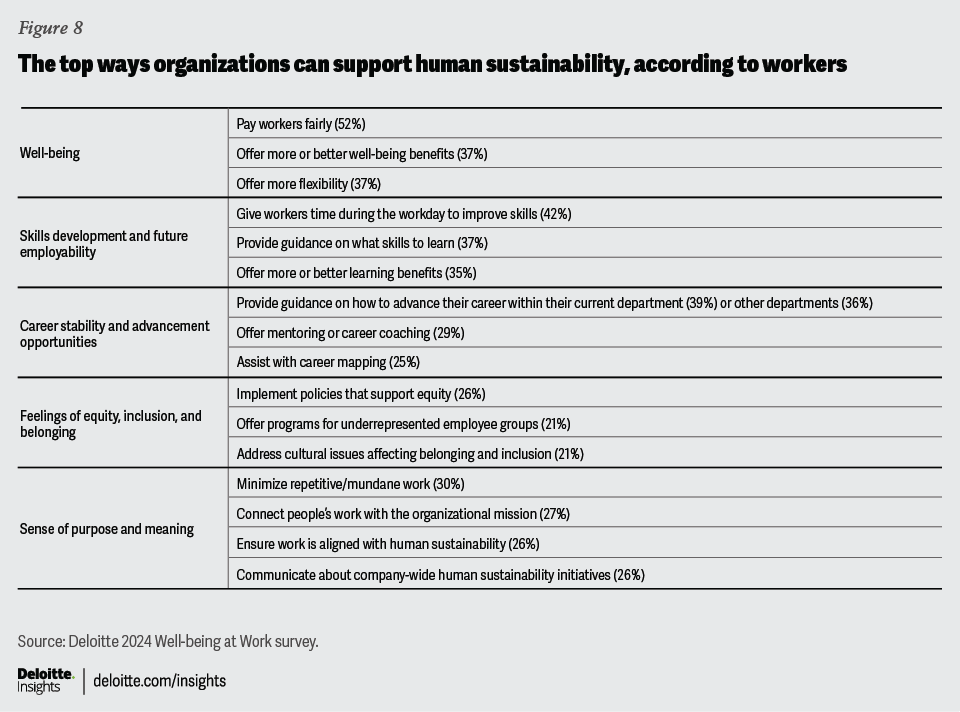 Figure 8

The top ways organizations can support human sustainability, according to workers

| | |
|---|---|
| Well-being | Pay workers fairly (52%) |
| | Offer more or better well-being benefits (37%) |
| | Offer more flexibility (37%) |
| Skills development and future employability | Give workers time during the workday to improve skills (42%) |
| | Provide guidance on what skills to learn (37%) |
| | Offer more or better learning benefits (35%) |
| Career stability and advancement opportunities | Provide guidance on how to advance their career within their current department (39%) or other departments (36%) |
| | Offer mentoring or career coaching (29%) |
| | Assist with career mapping (25%) |
| Feelings of equity, inclusion, and belonging | Implement policies that support equity (26%) |
| | Offer programs for underrepresented employee groups (21%) |
| | Address cultural issues affecting belonging and inclusion (21%) |
| Sense of purpose and meaning | Minimize repetitive/mundane work (30%) |
| | Connect people's work with the organizational mission (27%) |
| | Ensure work is aligned with human sustainability (26%) |
| | Communicate about company-wide human sustainability initiatives (26%) |

Source: Deloitte 2024 Well-being at Work survey.

Deloitte. Insights | deloitte.com/insights